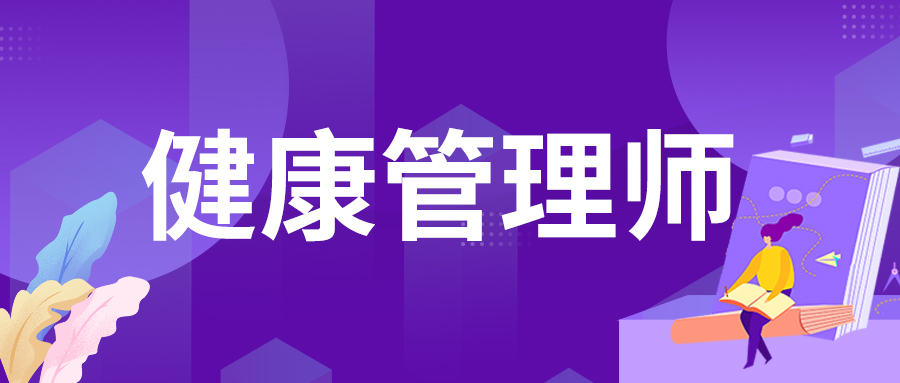 健康管理师